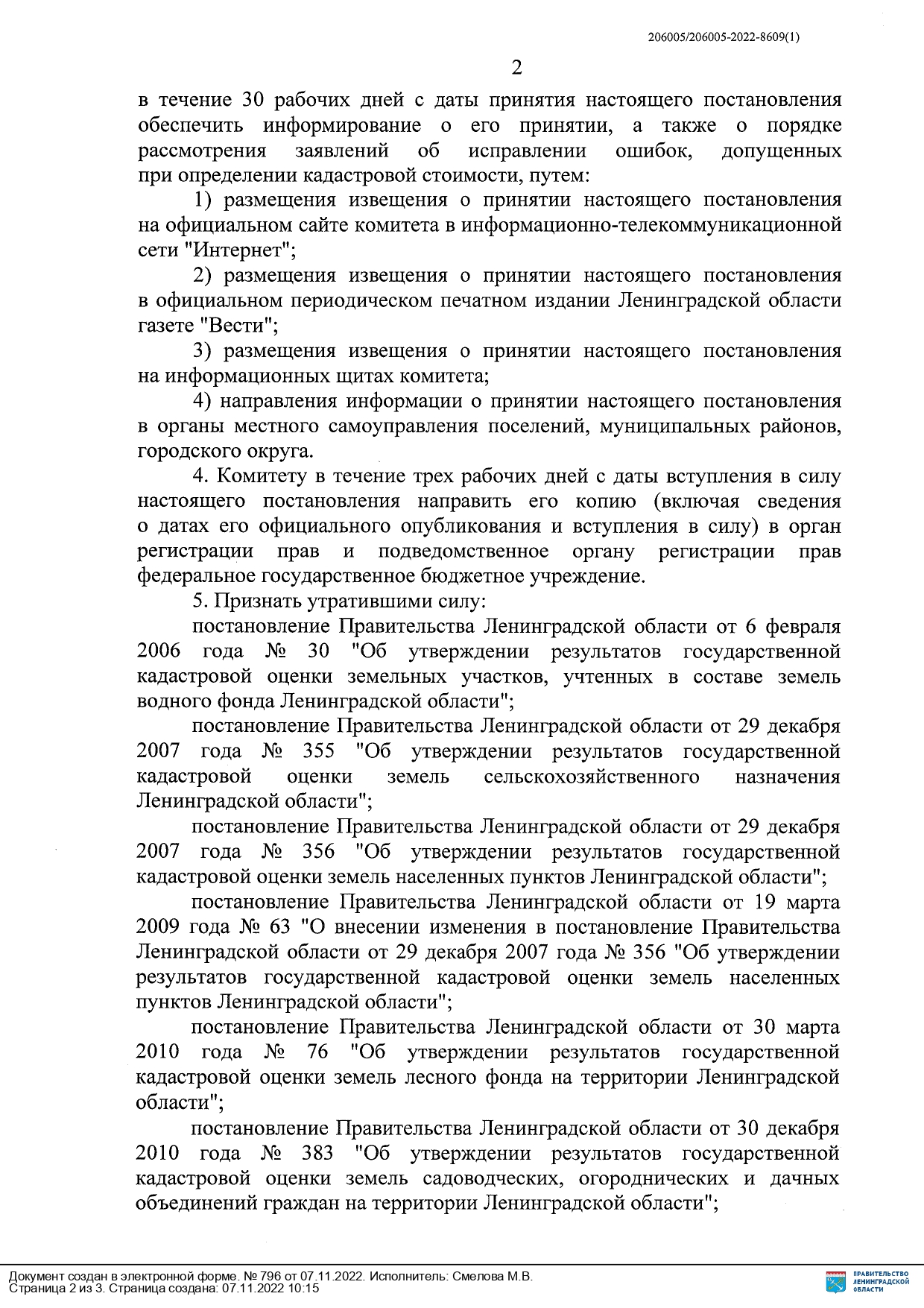 206005/206005-2022-8609(1)

2

в течение 30 рабочих дней с даты принятия настоящего постановления обеспечить информирование о его принятии, а также о порядке рассмотрения заявлений об исправлении ошибок, допущенных при определении кадастровой стоимости, путем:

1) размещения извещения о принятии настоящего постановления на официальном сайте комитета в информационно-телекоммуникационной сети "Интернет";

2) размещения извещения о принятии настоящего постановления в официальном периодическом печатном издании Ленинградской области газете "Вести";

3) размещения извещения о принятии настоящего постановления на информационных щитах комитета;

4) направления информации о принятии настоящего постановления в органы местного самоуправления поселений, муниципальных районов, городского округа.

4. Комитету в течение трех рабочих дней с даты вступления в силу настоящего постановления направить его копию (включая сведения о датах его официального опубликования и вступления в силу) в орган регистрации прав и подведомственное органу регистрации прав федеральное государственное бюджетное учреждение.

5. Признать утратившими силу:

постановление Правительства Ленинградской области от 6 февраля 2006 года № 30 "Об утверждении результатов государственной кадастровой оценки земельных участков, учтенных в составе земель водного фонда Ленинградской области";

постановление Правительства Ленинградской области от 29 декабря 2007 года № 355 "Об утверждении результатов государственной кадастровой оценки земель сельскохозяйственного назначения Ленинградской области";

постановление Правительства Ленинградской области от 29 декабря 2007 года № 356 "Об утверждении результатов государственной кадастровой оценки земель населенных пунктов Ленинградской области";

постановление Правительства Ленинградской области от 19 марта 2009 года № 63 "О внесении изменения в постановление Правительства Ленинградской области от 29 декабря 2007 года № 356 "Об утверждении результатов государственной кадастровой оценки земель населенных пунктов Ленинградской области";

постановление Правительства Ленинградской области от 30 марта 2010 года № 76 "Об утверждении результатов государственной кадастровой оценки земель лесного фонда на территории Ленинградской области";

постановление Правительства Ленинградской области от 30 декабря 2010 года № 383 "Об утверждении результатов государственной кадастровой оценки земель садоводческих, огороднических и дачных объединений граждан на территории Ленинградской области";

Документ создан в электронной форме. № 796 от 07.11.2022. Исполнитель: Смелова М.В.
Страница 2 из 3. Страница создана: 07.11.2022 10:15

ПРАВИТЕЛЬСТВО ЛЕНИНГРАДСКОЙ ОБЛАСТИ